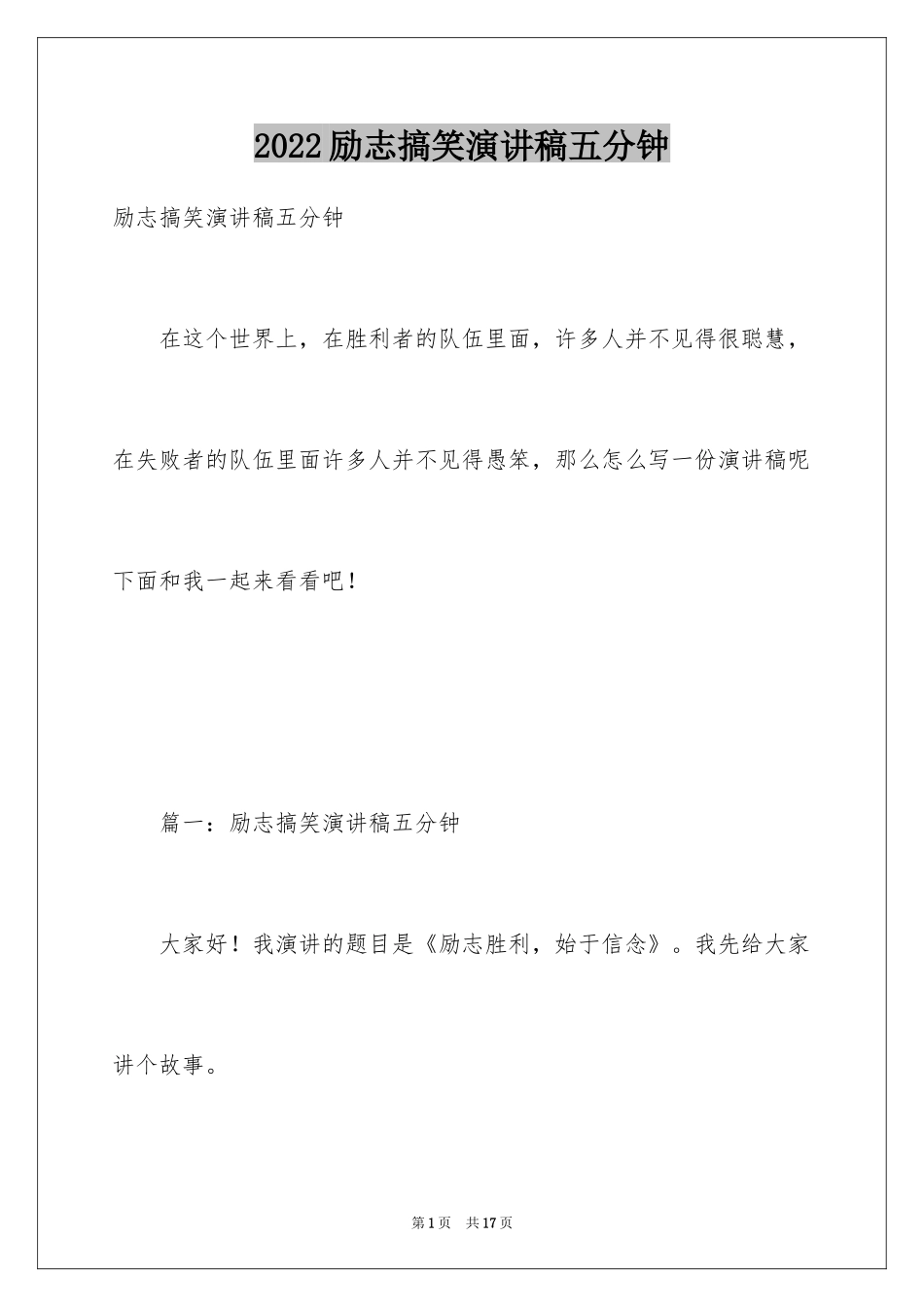 2022励志搞笑演讲稿五分钟

励志搞笑演讲稿五分钟

在这个世界上，在胜利者的队伍里面，许多人并不见得很聪慧，在失败者的队伍里面许多人并不见得愚笨，那么怎么写一份演讲稿呢下面和我一起来看看吧！

篇一：励志搞笑演讲稿五分钟

大家好！我演讲的题目是《励志胜利，始于信念》。我先给大家讲个故事。

第1页 共17页